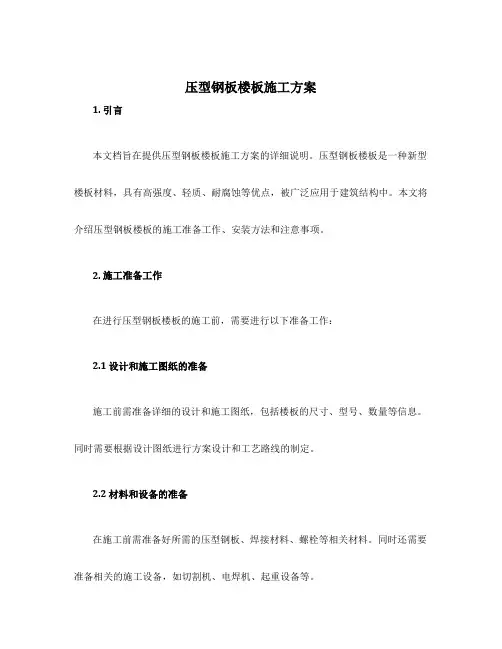 压型钢板楼板施工方案

1. 引言

本文档旨在提供压型钢板楼板施工方案的详细说明。压型钢板楼板是一种新型楼板材料，具有高强度、轻质、耐腐蚀等优点，被广泛应用于建筑结构中。本文将介绍压型钢板楼板的施工准备工作、安装方法和注意事项。

2. 施工准备工作

在进行压型钢板楼板的施工前，需要进行以下准备工作：

2.1 设计和施工图纸的准备

施工前需准备详细的设计和施工图纸，包括楼板的尺寸、型号、数量等信息。同时需要根据设计图纸进行方案设计和工艺路线的制定。

2.2 材料和设备的准备

在施工前需准备好所需的压型钢板、焊接材料、螺栓等相关材料。同时还需要准备相关的施工设备，如切割机、电焊机、起重设备等。